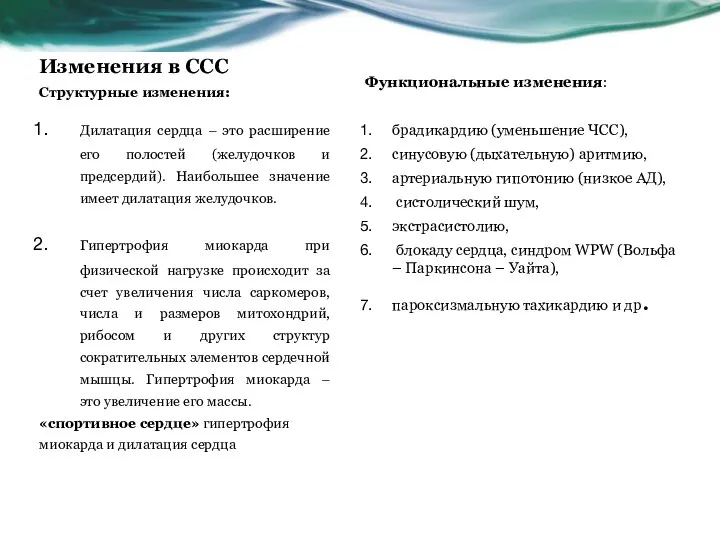 Изменения в ССС

Структурные изменения:

1. Дилатация сердца – это расширение его полостей (желудочков и предсердий). Наибольшее значение имеет дилатация желудочков.

2. Гипертрофия миокарда при физической нагрузке происходит за счет увеличения числа саркомеров, числа и размеров митохондрий, рибосом и других структур сократительных элементов сердечной мышцы. Гипертрофия миокарда – это увеличение его массы.

«спортивное сердце» гипертрофия миокарда и дилатация сердца

Функциональные изменения:

1. брадикардию (уменьшение ЧСС),
2. синусовую (дыхательную) аритмию,
3. артериальную гипотонию (низкое АД),
4. систолический шум,
5. экстрасистолию,
6. блокаду сердца, синдром WPW (Вольфа – Паркинсона – Уайта),

7. пароксизмальную тахикардию и др.